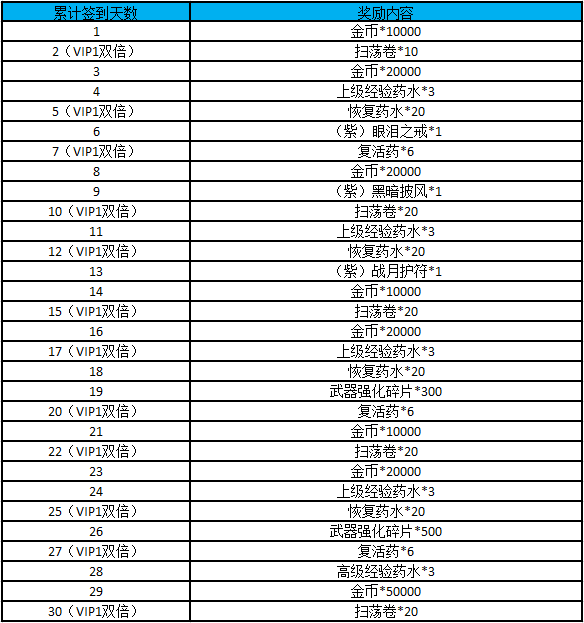 | 累计签到天数 | 奖励内容 |
|---|---|
| 1 | 金币*10000 |
| 2（VIP1双倍） | 扫荡卷*10 |
| 3 | 金币*20000 |
| 4 | 上级经验药水*3 |
| 5（VIP1双倍） | 恢复药水*20 |
| 6 | （紫）眼泪之戒*1 |
| 7（VIP1双倍） | 复活药*6 |
| 8 | 金币*20000 |
| 9 | （紫）黑暗披风*1 |
| 10（VIP1双倍） | 扫荡卷*20 |
| 11 | 上级经验药水*3 |
| 12（VIP1双倍） | 恢复药水*20 |
| 13 | （紫）战月护符*1 |
| 14 | 金币*10000 |
| 15（VIP1双倍） | 扫荡卷*20 |
| 16 | 金币*20000 |
| 17（VIP1双倍） | 上级经验药水*3 |
| 18 | 恢复药水*20 |
| 19 | 武器强化碎片*300 |
| 20（VIP1双倍） | 复活药*6 |
| 21 | 金币*10000 |
| 22（VIP1双倍） | 扫荡卷*20 |
| 23 | 金币*20000 |
| 24 | 上级经验药水*3 |
| 25（VIP1双倍） | 恢复药水*20 |
| 26 | 武器强化碎片*500 |
| 27（VIP1双倍） | 复活药*6 |
| 28 | 高级经验药水*3 |
| 29 | 金币*50000 |
| 30（VIP1双倍） | 扫荡卷*20 |